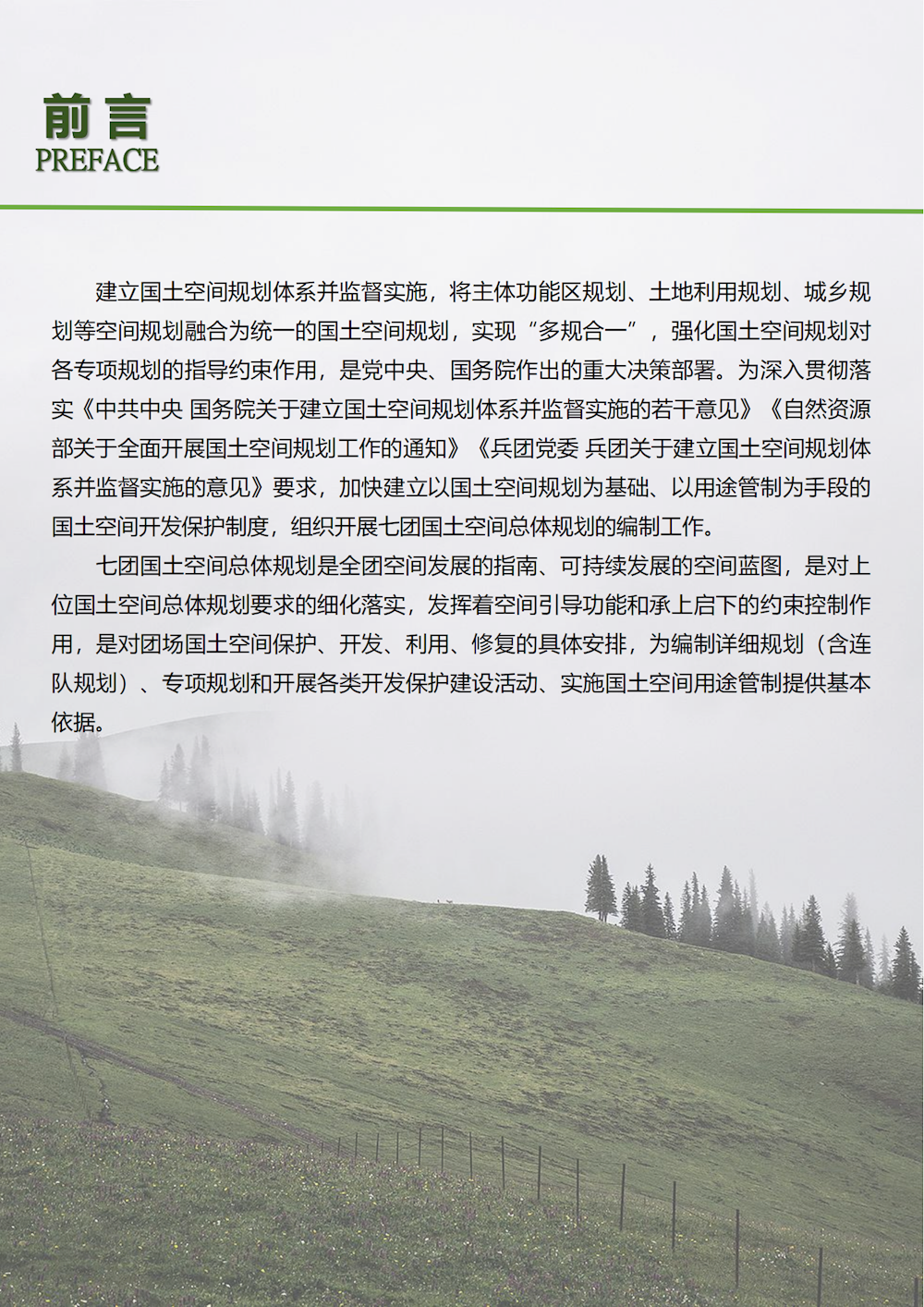 前言
PREFACE

建立国土空间规划体系并监督实施，将主体功能区规划、土地利用规划、城乡规划等空间规划融合为统一的国土空间规划，实现“多规合一”，强化国土空间规划对各专项规划的指导约束作用，是党中央、国务院作出的重大决策部署。为深入贯彻落实《中共中央 国务院关于建立国土空间规划体系并监督实施的若干意见》《自然资源部关于全面开展国土空间规划工作的通知》《兵团党委 兵团关于建立国土空间规划体系并监督实施的意见》要求，加快建立以国土空间规划为基础、以用途管制为手段的国土空间开发保护制度，组织开展七团国土空间总体规划的编制工作。

七团国土空间总体规划是全团空间发展的指南、可持续发展的空间蓝图，是对上位国土空间总体规划要求的细化落实，发挥着空间引导功能和承上启下的约束控制作用，是对团场国土空间保护、开发、利用、修复的具体安排，为编制详细规划（含连队规划）、专项规划和开展各类开发保护建设活动、实施国土空间用途管制提供基本依据。